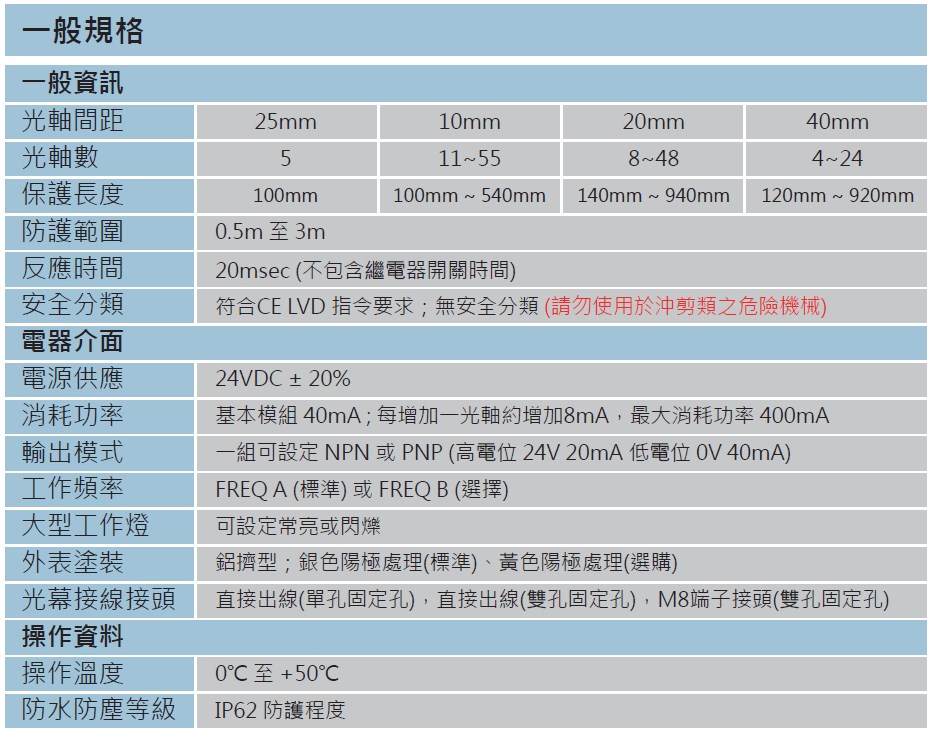 一般規格

| 一般資訊 | | | | |
|---|---|---|---|---|
| 光軸間距 | 25mm | 10mm | 20mm | 40mm |
| 光軸數 | 5 | 11~55 | 8~48 | 4~24 |
| 保護長度 | 100mm | 100mm ~ 540mm | 140mm ~ 940mm | 120mm ~ 920mm |
| 防護範圍 | 0.5m 至 3m | | | |
| 反應時間 | 20msec (不包含繼電器開關時間) | | | |
| 安全分類 | 符合CE LVD 指令要求；無安全分類 (請勿使用於沖剪類之危險機械) | | | |
| 電器介面 | | | | |
| 電源供應 | 24VDC ± 20% | | | |
| 消耗功率 | 基本模組 40mA ; 每增加一光軸約增加8mA，最大消耗功率 400mA | | | |
| 輸出模式 | 一組可設定 NPN 或 PNP (高電位 24V 20mA 低電位 0V 40mA) | | | |
| 工作頻率 | FREQ A (標準) 或 FREQ B (選擇) | | | |
| 大型工作燈 | 可設定常亮或閃爍 | | | |
| 外表塗裝 | 鋁擠型；銀色陽極處理(標準)、黃色陽極處理(選購) | | | |
| 光幕接線接頭 | 直接出線(單孔固定孔)，直接出線(雙孔固定孔)，M8端子接頭(雙孔固定孔) | | | |
| 操作資料 | | | | |
| 操作溫度 | 0℃ 至 +50℃ | | | |
| 防水防塵等級 | IP62 防護程度 | | | |